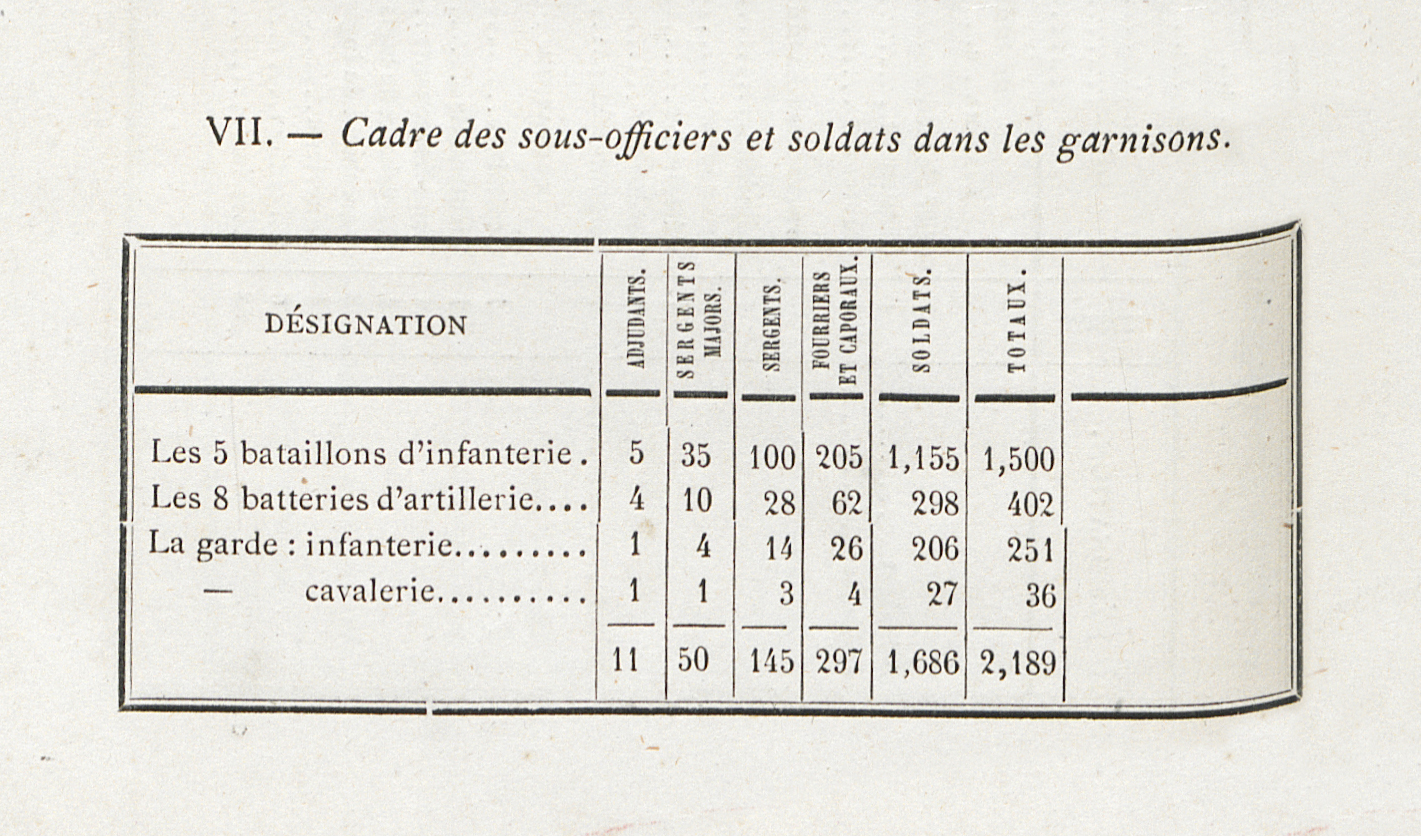 VII. — Cadre des sous-officiers et soldats dans les garnisons.

| DÉSIGNATION | ADJUDANTS. | SERGENTS MAJORS. | SERGENTS. | FOURRIERS ET CAPORAUX. | SOLDATS. | TOTAUX. |
|---|---|---|---|---|---|---|
| Les 5 bataillons d'infanterie. | 5 | 35 | 100 | 205 | 1,155 | 1,500 |
| Les 8 batteries d'artillerie | 4 | 10 | 28 | 62 | 298 | 402 |
| La garde : infanterie | 1 | 4 | 14 | 26 | 206 | 251 |
| — cavalerie | 1 | 1 | 3 | 4 | 27 | 36 |
| | 11 | 50 | 145 | 297 | 1,686 | 2,189 |